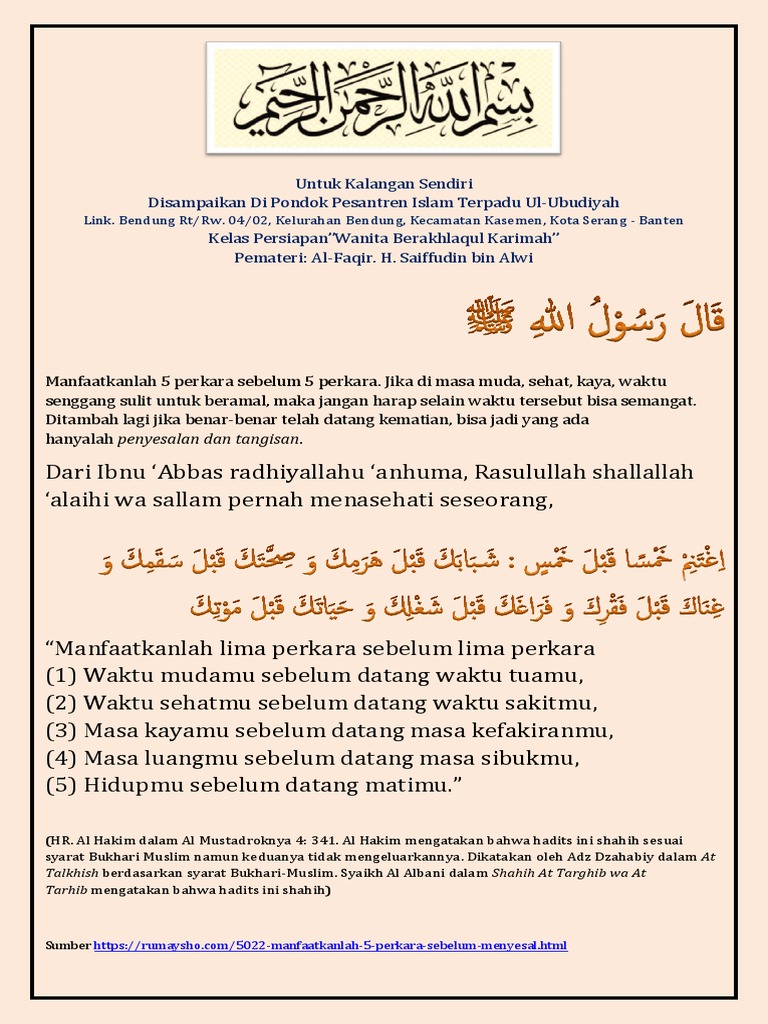 بسم الله الرحمن الرحيم

Untuk Kalangan Sendiri
Disampaikan Di Pondok Pesantren Islam Terpadu Ul-Ubudiyah
Link. Bendung Rt/Rw. 04/02, Kelurahan Bendung, Kecamatan Kasemen, Kota Serang - Banten
Kelas Persiapan"Wanita Berakhlaqul Karimah"
Pemateri: Al-Faqir. H. Saiffudin bin Alwi

قَالَ رَسُوْلُ اللهِ ﷺ

Manfaatkanlah 5 perkara sebelum 5 perkara. Jika di masa muda, sehat, kaya, waktu senggang sulit untuk beramal, maka jangan harap selain waktu tersebut bisa semangat. Ditambah lagi jika benar-benar telah datang kematian, bisa jadi yang ada hanyalah penyesalan dan tangisan.

Dari Ibnu 'Abbas radhiyallahu 'anhuma, Rasulullah shallallah 'alaihi wa sallam pernah menasehati seseorang,

اِغْتَنِمْ خَمْسًا قَبْلَ خَمْسٍ : شَبَابَكَ قَبْلَ هَرَمِكَ وَ صِحَّتَكَ قَبْلَ سَقَمِكَ وَ غِنَاكَ قَبْلَ فَقْرِكَ وَ فَرَاغَكَ قَبْلَ شَغْلِكَ وَ حَيَاتَكَ قَبْلَ مَوْتِكَ

"Manfaatkanlah lima perkara sebelum lima perkara
(1) Waktu mudamu sebelum datang waktu tuamu,
(2) Waktu sehatmu sebelum datang waktu sakitmu,
(3) Masa kayamu sebelum datang masa kefakiranmu,
(4) Masa luangmu sebelum datang masa sibukmu,
(5) Hidupmu sebelum datang matimu."

(HR. Al Hakim dalam Al Mustadroknya 4: 341. Al Hakim mengatakan bahwa hadits ini shahih sesuai syarat Bukhari Muslim namun keduanya tidak mengeluarkannya. Dikatakan oleh Adz Dzahabiy dalam At Talkhish berdasarkan syarat Bukhari-Muslim. Syaikh Al Albani dalam Shahih At Targhib wa At Tarhib mengatakan bahwa hadits ini shahih)

Sumber https://rumaysho.com/5022-manfaatkanlah-5-perkara-sebelum-menyesal.html